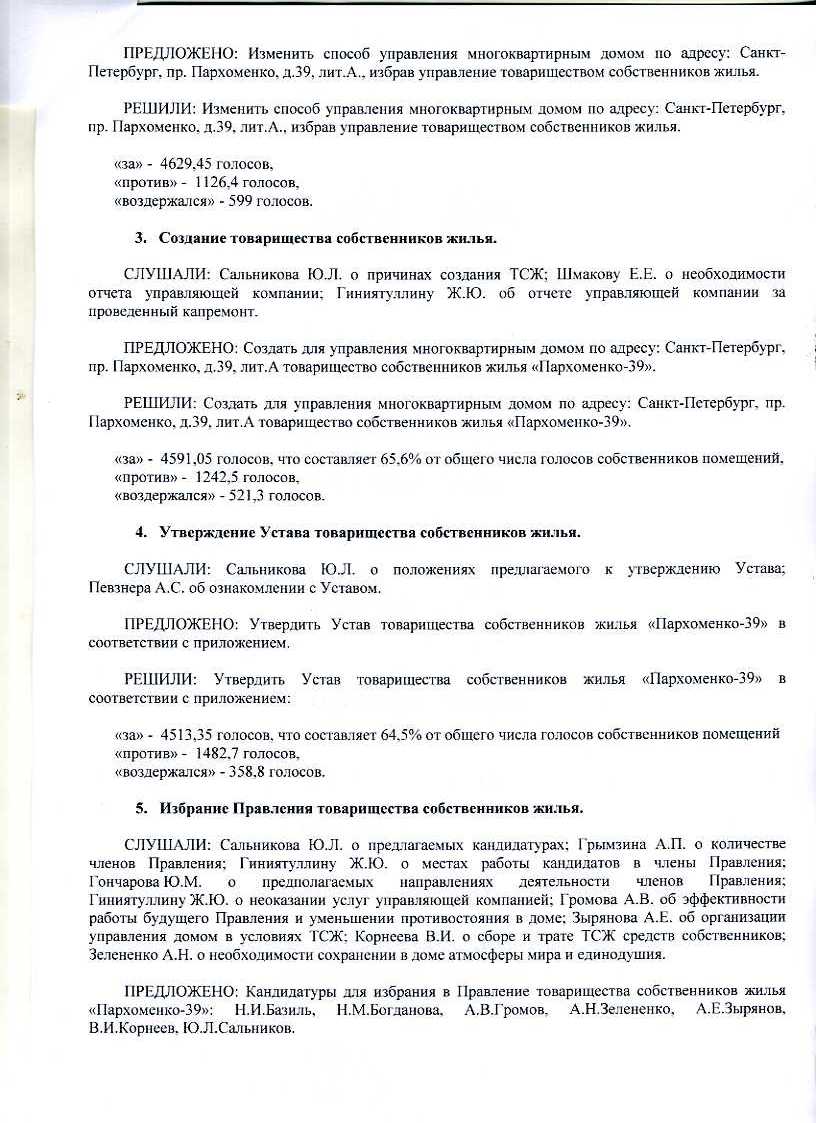 ПРЕДЛОЖЕНО: Изменить способ управления многоквартирным домом по адресу: Санкт-Петербург, пр. Пархоменко, д.39, лит.А., избрав управление товариществом собственников жилья.

РЕШИЛИ: Изменить способ управления многоквартирным домом по адресу: Санкт-Петербург, пр. Пархоменко, д.39, лит.А., избрав управление товариществом собственников жилья.

«за» - 4629,45 голосов,
«против» - 1126,4 голосов,
«воздержался» - 599 голосов.

3. Создание товарищества собственников жилья.

СЛУШАЛИ: Сальникова Ю.Л. о причинах создания ТСЖ; Шмакову Е.Е. о необходимости отчета управляющей компании; Гиниятуллину Ж.Ю. об отчете управляющей компании за проведенный капремонт.

ПРЕДЛОЖЕНО: Создать для управления многоквартирным домом по адресу: Санкт-Петербург, пр. Пархоменко, д.39, лит.А товарищество собственников жилья «Пархоменко-39».

РЕШИЛИ: Создать для управления многоквартирным домом по адресу: Санкт-Петербург, пр. Пархоменко, д.39, лит.А товарищество собственников жилья «Пархоменко-39».

«за» - 4591,05 голосов, что составляет 65,6% от общего числа голосов собственников помещений,
«против» - 1242,5 голосов,
«воздержался» - 521,3 голосов.

4. Утверждение Устава товарищества собственников жилья.

СЛУШАЛИ: Сальникова Ю.Л. о положениях предлагаемого к утверждению Устава; Певзнера А.С. об ознакомлении с Уставом.

ПРЕДЛОЖЕНО: Утвердить Устав товарищества собственников жилья «Пархоменко-39» в соответствии с приложением.

РЕШИЛИ: Утвердить Устав товарищества собственников жилья «Пархоменко-39» в соответствии с приложением:

«за» - 4513,35 голосов, что составляет 64,5% от общего числа голосов собственников помещений
«против» - 1482,7 голосов,
«воздержался» - 358,8 голосов.

5. Избрание Правления товарищества собственников жилья.

СЛУШАЛИ: Сальникова Ю.Л. о предлагаемых кандидатурах; Грымзина А.П. о количестве членов Правления; Гиниятуллину Ж.Ю. о местах работы кандидатов в члены Правления; Гончарова Ю.М. о предполагаемых направлениях деятельности членов Правления; Гиниятуллину Ж.Ю. о неоказании услуг управляющей компанией; Громова А.В. об эффективности работы будущего Правления и уменьшении противостояния в доме; Зырянова А.Е. об организации управления домом в условиях ТСЖ; Корнеева В.И. о сборе и трате ТСЖ средств собственников; Зелененко А.Н. о необходимости сохранении в доме атмосферы мира и единодушия.

ПРЕДЛОЖЕНО: Кандидатуры для избрания в Правление товарищества собственников жилья «Пархоменко-39»: Н.И.Базиль, Н.М.Богданова, А.В.Громов, А.Н.Зелененко, А.Е.Зырянов, В.И.Корнеев, Ю.Л.Сальников.